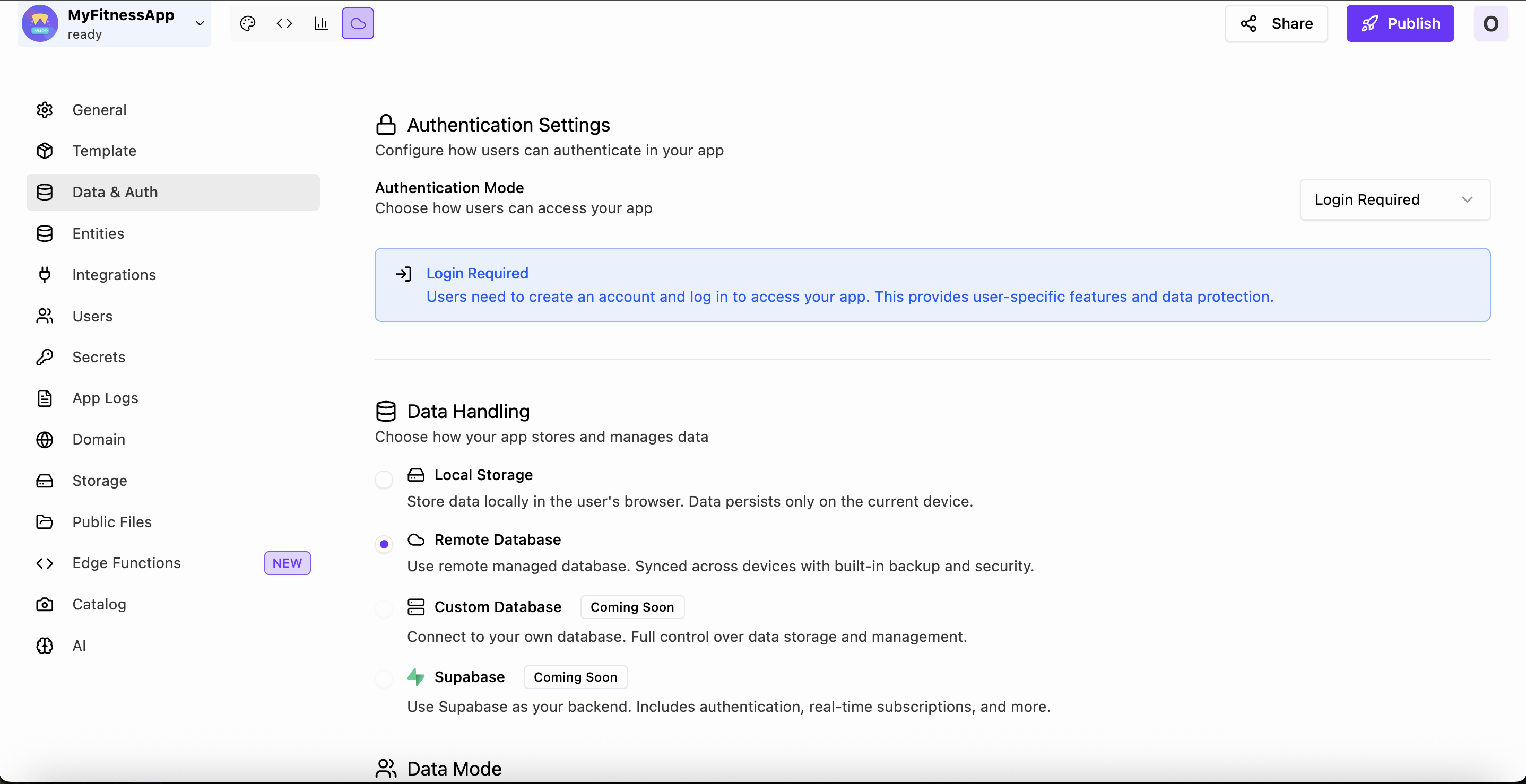 MyFitnessApp
ready

Share
Publish
O

General
Template
Data & Auth
Entities
Integrations
Users
Secrets
App Logs
Domain
Storage
Public Files
Edge Functions NEW
Catalog
AI

Authentication Settings
Configure how users can authenticate in your app

Authentication Mode
Choose how users can access your app

Login Required

Login Required
Users need to create an account and log in to access your app. This provides user-specific features and data protection.

Data Handling
Choose how your app stores and manages data

Local Storage
Store data locally in the user's browser. Data persists only on the current device.

Remote Database
Use remote managed database. Synced across devices with built-in backup and security.

Custom Database Coming Soon
Connect to your own database. Full control over data storage and management.

Supabase Coming Soon
Use Supabase as your backend. Includes authentication, real-time subscriptions, and more.

Data Mode